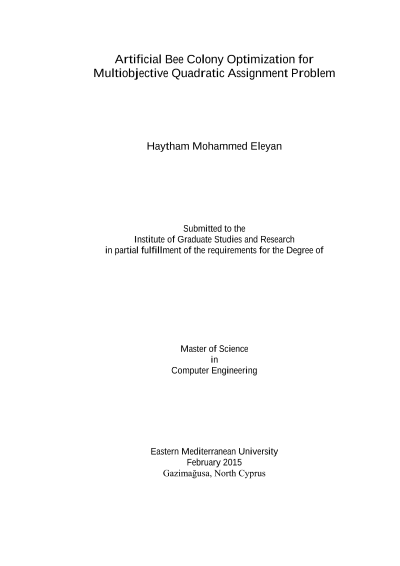 Artificial Bee Colony Optimization for
Multiobjective Quadratic Assignment Problem

Haytham Mohammed Eleyan

Submitted to the
Institute of Graduate Studies and Research
in partial fulfillment of the requirements for the Degree of

Master of Science
in
Computer Engineering

Eastern Mediterranean University
February 2015
Gazimağusa, North Cyprus